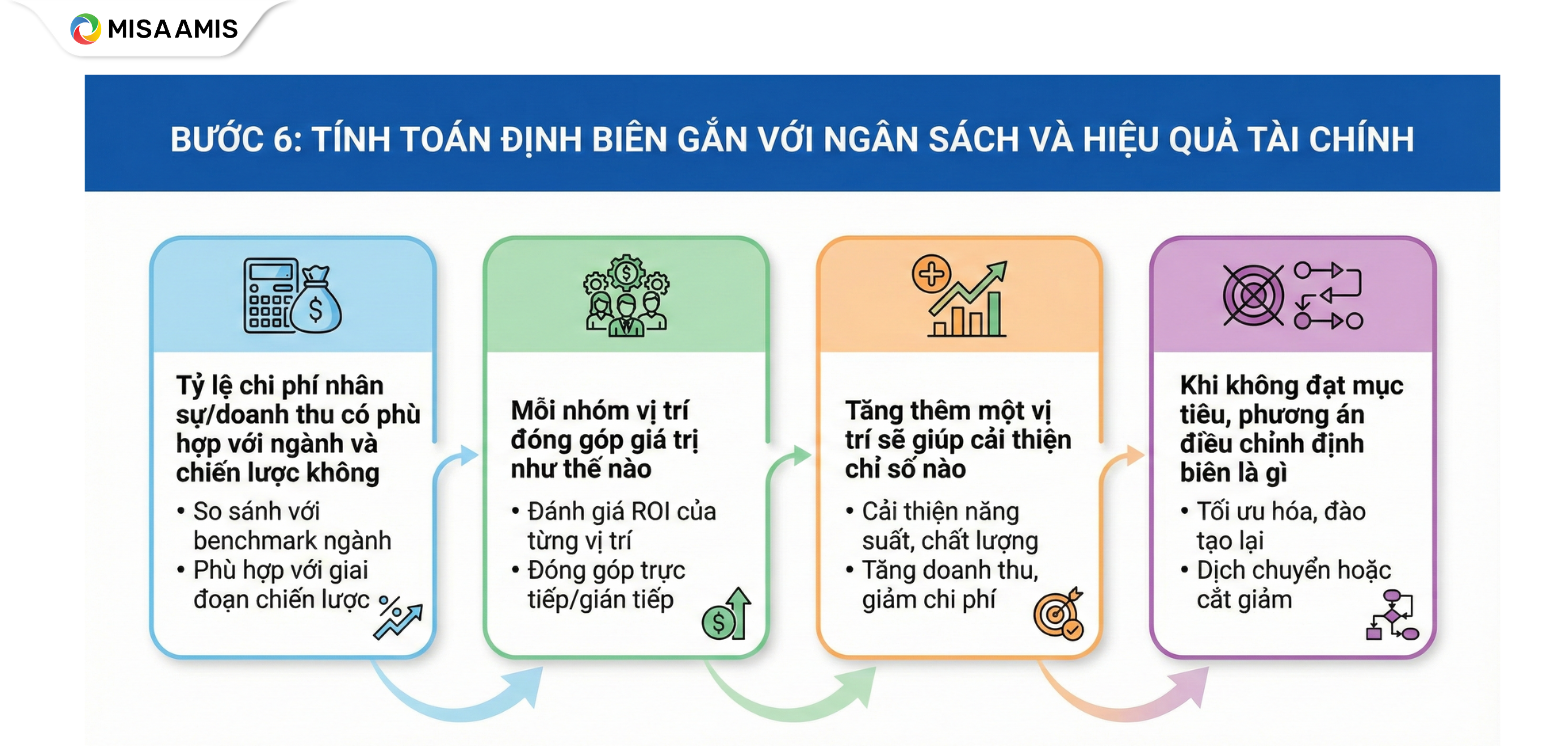 MISA AMIS

BƯỚC 6: TÍNH TOÁN ĐỊNH BIÊN GẮN VỚI NGÂN SÁCH VÀ HIỆU QUẢ TÀI CHÍNH

Tỷ lệ chi phí nhân sự/doanh thu có phù hợp với ngành và chiến lược không
• So sánh với benchmark ngành
• Phù hợp với giai đoạn chiến lược

Mỗi nhóm vị trí đóng góp giá trị như thế nào
• Đánh giá ROI của từng vị trí
• Đóng góp trực tiếp/gián tiếp

Tăng thêm một vị trí sẽ giúp cải thiện chỉ số nào
• Cải thiện năng suất, chất lượng
• Tăng doanh thu, giảm chi phí

Khi không đạt mục tiêu, phương án điều chỉnh định biên là gì
• Tối ưu hóa, đào tạo lại
• Dịch chuyển hoặc cắt giảm